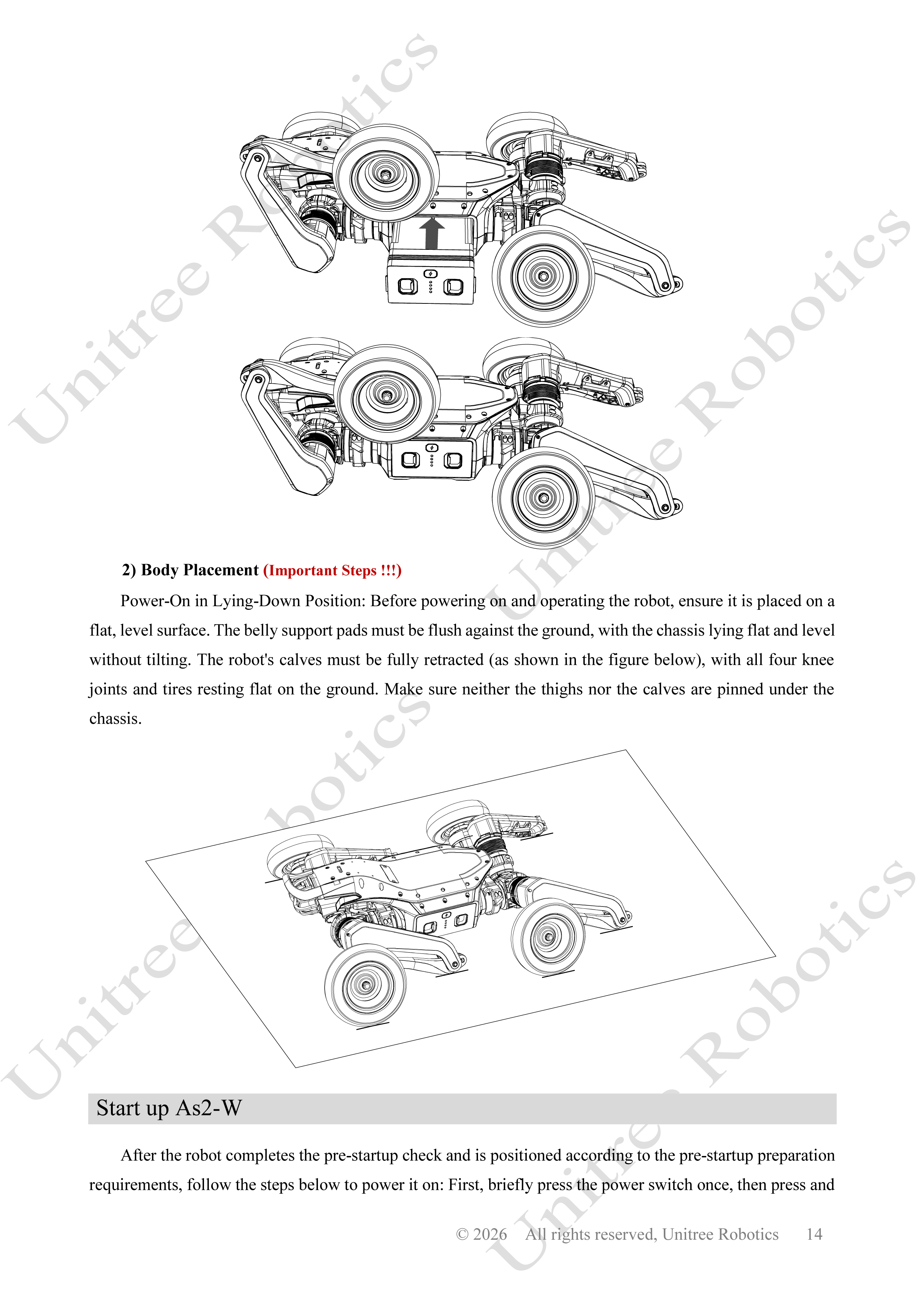 2) Body Placement (Important Steps !!!)

Power-On in Lying-Down Position: Before powering on and operating the robot, ensure it is placed on a flat, level surface. The belly support pads must be flush against the ground, with the chassis lying flat and level without tilting. The robot's calves must be fully retracted (as shown in the figure below), with all four knee joints and tires resting flat on the ground. Make sure neither the thighs nor the calves are pinned under the chassis.

Start up As2-W

After the robot completes the pre-startup check and is positioned according to the pre-startup preparation requirements, follow the steps below to power it on: First, briefly press the power switch once, then press and

© 2026 All rights reserved, Unitree Robotics 14

Unitree Robotics